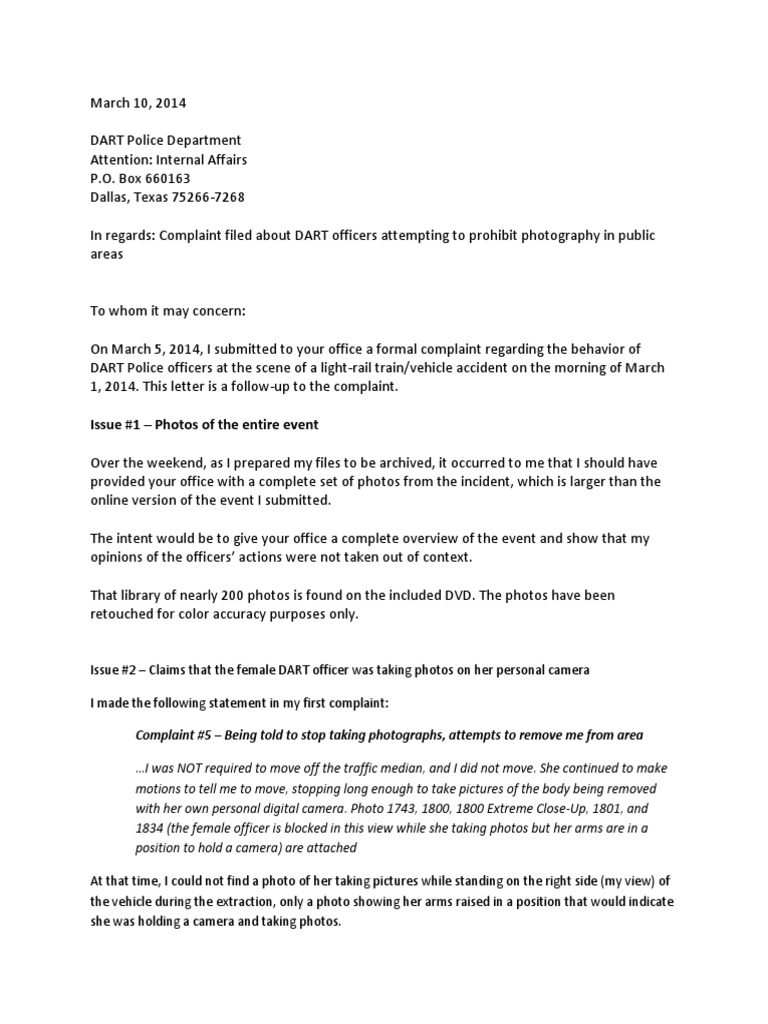 March 10, 2014

DART Police Department
Attention: Internal Affairs
P.O. Box 660163
Dallas, Texas 75266-7268

In regards: Complaint filed about DART officers attempting to prohibit photography in public areas

To whom it may concern:

On March 5, 2014, I submitted to your office a formal complaint regarding the behavior of DART Police officers at the scene of a light-rail train/vehicle accident on the morning of March 1, 2014. This letter is a follow-up to the complaint.

Issue #1 – Photos of the entire event

Over the weekend, as I prepared my files to be archived, it occurred to me that I should have provided your office with a complete set of photos from the incident, which is larger than the online version of the event I submitted.

The intent would be to give your office a complete overview of the event and show that my opinions of the officers' actions were not taken out of context.

That library of nearly 200 photos is found on the included DVD. The photos have been retouched for color accuracy purposes only.

Issue #2 – Claims that the female DART officer was taking photos on her personal camera

I made the following statement in my first complaint:

Complaint #5 – Being told to stop taking photographs, attempts to remove me from area

...I was NOT required to move off the traffic median, and I did not move. She continued to make motions to tell me to move, stopping long enough to take pictures of the body being removed with her own personal digital camera. Photo 1743, 1800, 1800 Extreme Close-Up, 1801, and 1834 (the female officer is blocked in this view while she taking photos but her arms are in a position to hold a camera) are attached

At that time, I could not find a photo of her taking pictures while standing on the right side (my view) of the vehicle during the extraction, only a photo showing her arms raised in a position that would indicate she was holding a camera and taking photos.